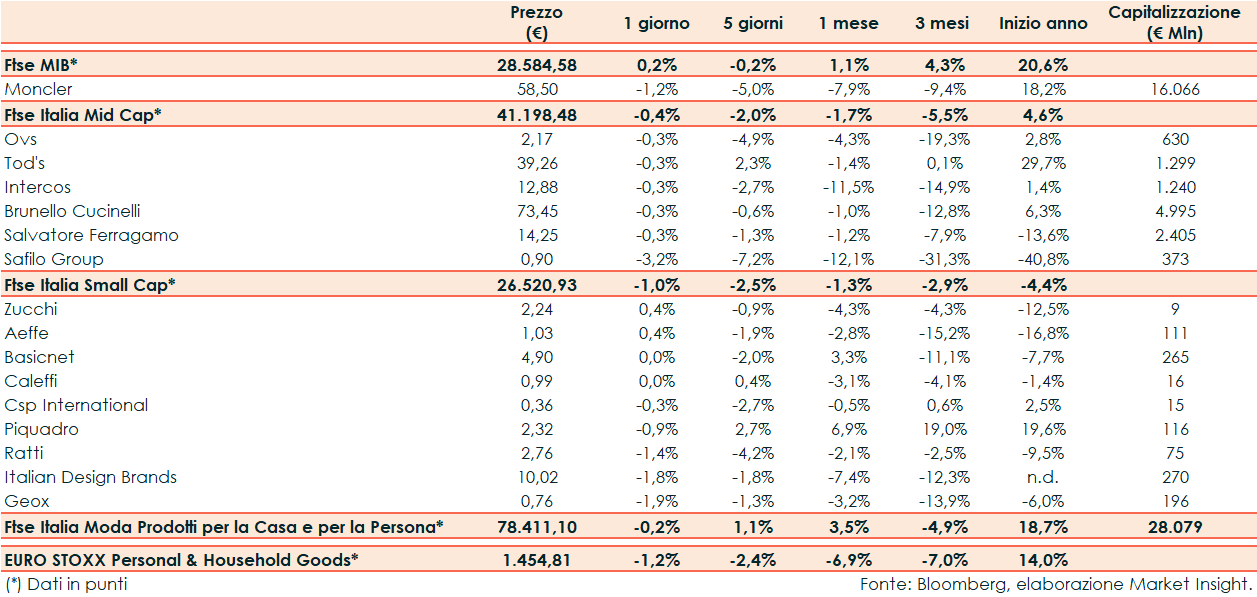 | | Prezzo (€) | 1 giorno | 5 giorni | 1 mese | 3 mesi | Inizio anno | Capitalizzazione (€ Mln) |
|---|---|---|---|---|---|---|---|
| Ftse MIB* | 28.584,58 | 0,2% | -0,2% | 1,1% | 4,3% | 20,6% | |
| Moncler | 58,50 | -1,2% | -5,0% | -7,9% | -9,4% | 18,2% | 16.066 |
| Ftse Italia Mid Cap* | 41.198,48 | -0,4% | -2,0% | -1,7% | -5,5% | 4,6% | |
| Ovs | 2,17 | -0,3% | -4,9% | -4,3% | -19,3% | 2,8% | 630 |
| Tod's | 39,26 | -0,3% | 2,3% | -1,4% | 0,1% | 29,7% | 1.299 |
| Intercos | 12,88 | -0,3% | -2,7% | -11,5% | -14,9% | 1,4% | 1.240 |
| Brunello Cucinelli | 73,45 | -0,3% | -0,6% | -1,0% | -12,8% | 6,3% | 4.995 |
| Salvatore Ferragamo | 14,25 | -0,3% | -1,3% | -1,2% | -7,9% | -13,6% | 2.405 |
| Safilo Group | 0,90 | -3,2% | -7,2% | -12,1% | -31,3% | -40,8% | 373 |
| Ftse Italia Small Cap* | 26.520,93 | -1,0% | -2,5% | -1,3% | -2,9% | -4,4% | |
| Zucchi | 2,24 | 0,4% | -0,9% | -4,3% | -4,3% | -12,5% | 9 |
| Aeffe | 1,03 | 0,4% | -1,9% | -2,8% | -15,2% | -16,8% | 111 |
| Basicnet | 4,90 | 0,0% | -2,0% | 3,3% | -11,1% | -7,7% | 265 |
| Caleffi | 0,99 | 0,0% | 0,4% | -3,1% | -4,1% | -1,4% | 16 |
| Csp International | 0,36 | -0,3% | -2,7% | -0,5% | 0,6% | 2,5% | 15 |
| Piquadro | 2,32 | -0,9% | 2,7% | 6,9% | 19,0% | 19,6% | 116 |
| Ratti | 2,76 | -1,4% | -4,2% | -2,1% | -2,5% | -9,5% | 75 |
| Italian Design Brands | 10,02 | -1,8% | -1,8% | -7,4% | -12,3% | n.d. | 270 |
| Geox | 0,76 | -1,9% | -1,3% | -3,2% | -13,9% | -6,0% | 196 |
| Ftse Italia Moda Prodotti per la Casa e per la Persona* | 78.411,10 | -0,2% | 1,1% | 3,5% | -4,9% | 18,7% | 28.079 |
| EURO STOXX Personal & Household Goods* | 1.454,81 | -1,2% | -2,4% | -6,9% | -7,0% | 14,0% | |

(*) Dati in punti

Fonte: Bloomberg, elaborazione Market Insight.